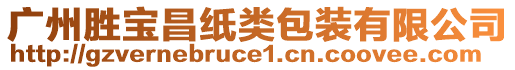 广州胜宝昌纸类包装有限公司
http://gzvernebruce1.cn.coovee.com